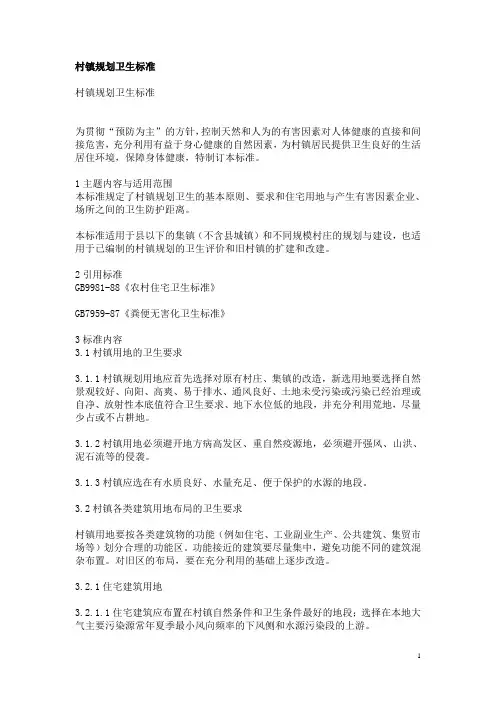 村镇规划卫生标准

村镇规划卫生标准

为贯彻“预防为主”的方针，控制天然和人为的有害因素对人体健康的直接和间接危害，充分利用有益于身心健康的自然因素，为村镇居民提供卫生良好的生活居住环境，保障身体健康，特制订本标准。

1 主题内容与适用范围
本标准规定了村镇规划卫生的基本原则、要求和住宅用地与产生有害因素企业、场所之间的卫生防护距离。

本标准适用于县以下的集镇（不含县城镇）和不同规模村庄的规划与建设，也适用于已编制的村镇规划的卫生评价和旧村镇的扩建和改建。

2 引用标准
GB9981-88《农村住宅卫生标准》

GB7959-87《粪便无害化卫生标准》

3 标准内容
3.1 村镇用地的卫生要求

3.1.1 村镇规划用地应首先选择对原有村庄、集镇的改造，新选用地要选择自然景观较好、向阳、高爽、易于排水、通风良好、土地未受污染或污染已经治理或自净、放射性本底值符合卫生要求、地下水位低的地段，并充分利用荒地，尽量少占或不占耕地。

3.1.2 村镇用地必须避开地方病高发区、重自然疫源地，必须避开强风、山洪、泥石流等的侵袭。

3.1.3 村镇应选在有水质良好、水量充足、便于保护的水源的地段。

3.2 村镇各类建筑用地布局的卫生要求

村镇用地要按各类建筑物的功能（例如住宅、工业副业生产、公共建筑、集贸市场等）划分合理的功能区。功能接近的建筑要尽量集中，避免功能不同的建筑混杂布置。对旧区的布局，要在充分利用的基础上逐步改造。

3.2.1 住宅建筑用地

3.2.1.1 住宅建筑应布置在村镇自然条件和卫生条件最好的地段；选择在本地大气主要污染源常年夏季最小风向频率的下风侧和水源污染段的上游。

1